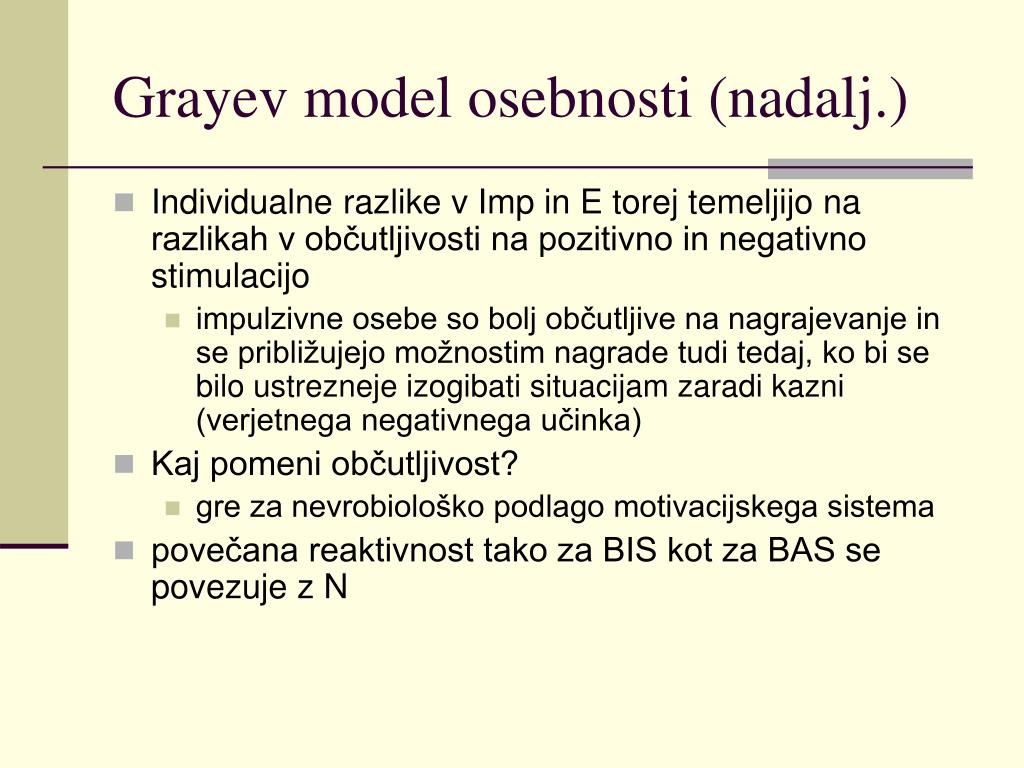 Grayev model osebnosti (nadalj.)

Individualne razlike v Imp in E torej temeljijo na razlikah v občutljivosti na pozitivno in negativno stimulacijo

impulzivne osebe so bolj občutljive na nagrajevanje in se približujejo možnostim nagrade tudi tedaj, ko bi se bilo ustrezneje izogibati situacijam zaradi kazni (verjetnega negativnega učinka)

Kaj pomeni občutljivost?

gre za nevrobiološko podlago motivacijskega sistema

povečana reaktivnost tako za BIS kot za BAS se povezuje z N